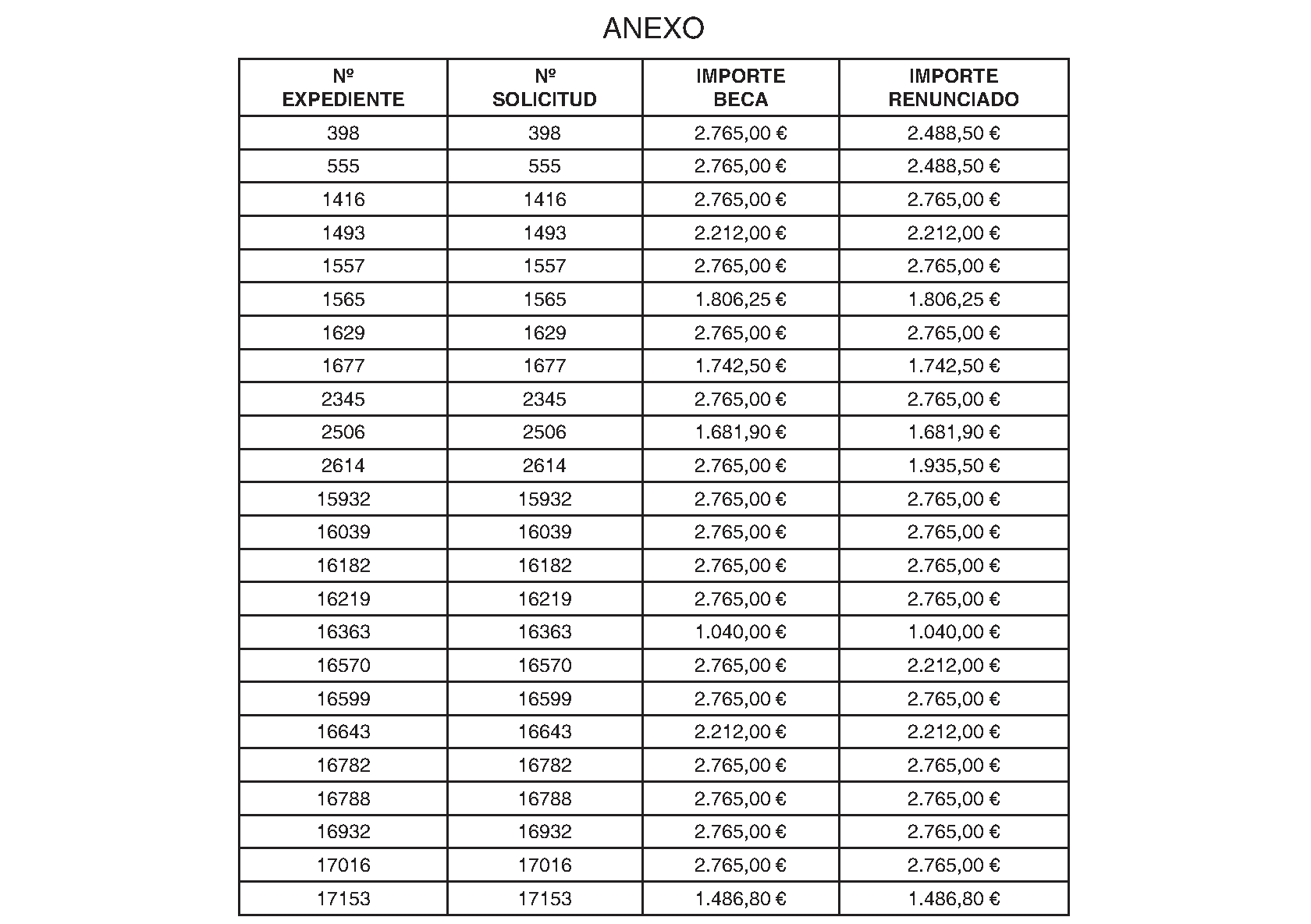 ANEXO

| Nº EXPEDIENTE | Nº SOLICITUD | IMPORTE BECA | IMPORTE RENUNCIADO |
|---|---|---|---|
| 398 | 398 | 2.765,00 € | 2.488,50 € |
| 555 | 555 | 2.765,00 € | 2.488,50 € |
| 1416 | 1416 | 2.765,00 € | 2.765,00 € |
| 1493 | 1493 | 2.212,00 € | 2.212,00 € |
| 1557 | 1557 | 2.765,00 € | 2.765,00 € |
| 1565 | 1565 | 1.806,25 € | 1.806,25 € |
| 1629 | 1629 | 2.765,00 € | 2.765,00 € |
| 1677 | 1677 | 1.742,50 € | 1.742,50 € |
| 2345 | 2345 | 2.765,00 € | 2.765,00 € |
| 2506 | 2506 | 1.681,90 € | 1.681,90 € |
| 2614 | 2614 | 2.765,00 € | 1.935,50 € |
| 15932 | 15932 | 2.765,00 € | 2.765,00 € |
| 16039 | 16039 | 2.765,00 € | 2.765,00 € |
| 16182 | 16182 | 2.765,00 € | 2.765,00 € |
| 16219 | 16219 | 2.765,00 € | 2.765,00 € |
| 16363 | 16363 | 1.040,00 € | 1.040,00 € |
| 16570 | 16570 | 2.765,00 € | 2.212,00 € |
| 16599 | 16599 | 2.765,00 € | 2.765,00 € |
| 16643 | 16643 | 2.212,00 € | 2.212,00 € |
| 16782 | 16782 | 2.765,00 € | 2.765,00 € |
| 16788 | 16788 | 2.765,00 € | 2.765,00 € |
| 16932 | 16932 | 2.765,00 € | 2.765,00 € |
| 17016 | 17016 | 2.765,00 € | 2.765,00 € |
| 17153 | 17153 | 1.486,80 € | 1.486,80 € |